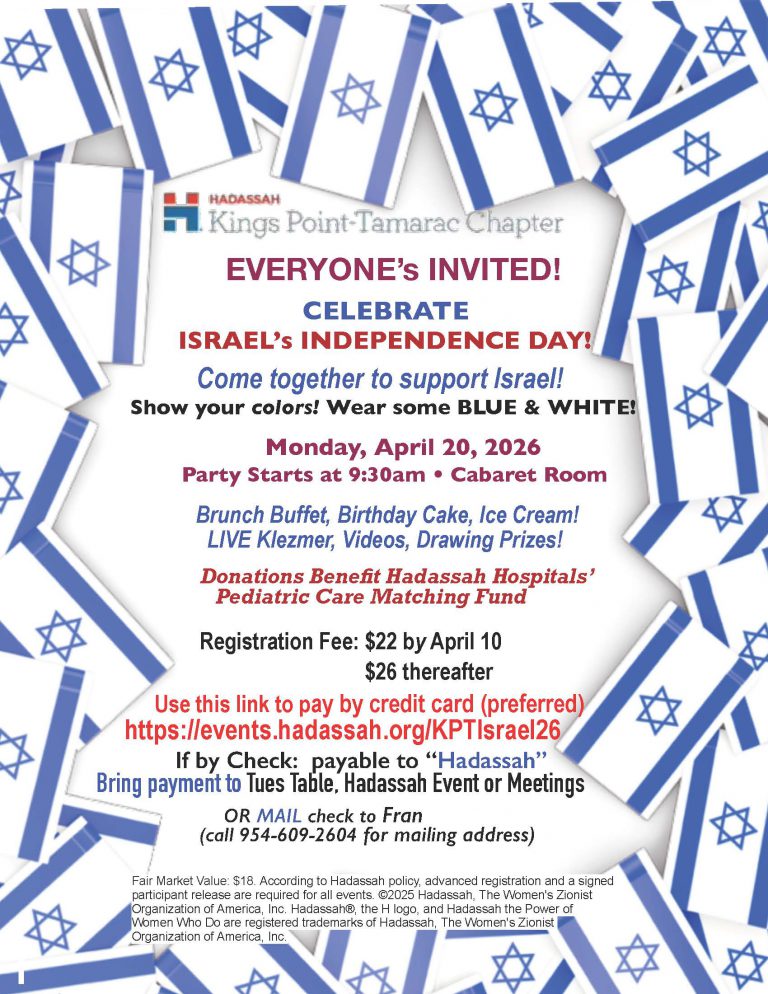 HADASSAH
Kings Point-Tamarac Chapter

EVERYONE's INVITED!

CELEBRATE
ISRAEL's INDEPENDENCE DAY!

Come together to support Israel!
Show your colors! Wear some BLUE & WHITE!

Monday, April 20, 2026
Party Starts at 9:30am • Cabaret Room

Brunch Buffet, Birthday Cake, Ice Cream!
LIVE Klezmer, Videos, Drawing Prizes!

Donations Benefit Hadassah Hospitals' Pediatric Care Matching Fund

Registration Fee: $22 by April 10
$26 thereafter

Use this link to pay by credit card (preferred)
https://events.hadassah.org/KPTIsrael26

If by Check: payable to "Hadassah"
Bring payment to Tues Table, Hadassah Event or Meetings

OR MAIL check to Fran
(call 954-609-2604 for mailing address)

Fair Market Value: $18. According to Hadassah policy, advanced registration and a signed participant release are required for all events. ©2025 Hadassah, The Women's Zionist Organization of America, Inc. Hadassah®, the H logo, and Hadassah the Power of Women Who Do are registered trademarks of Hadassah, The Women's Zionist Organization of America, Inc.